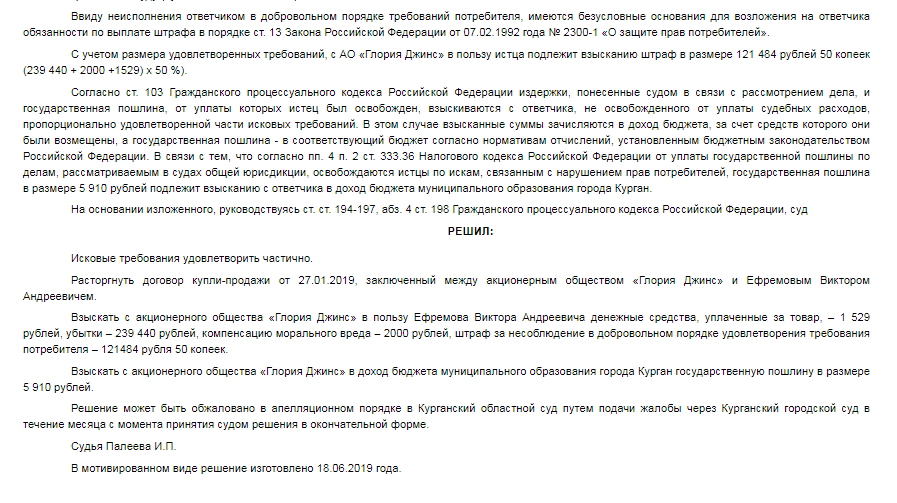 Ввиду неисполнения ответчиком в добровольном порядке требований потребителя, имеются безусловные основания для возложения на ответчика обязанности по выплате штрафа в порядке ст. 13 Закона Российской Федерации от 07.02.1992 года № 2300-1 «О защите прав потребителей».

С учетом размера удовлетворенных требований, с АО «Глория Джинс» в пользу истца подлежит взысканию штраф в размере 121 484 рублей 50 копеек (239 440 + 2000 +1529) х 50 %).

Согласно ст. 103 Гражданского процессуального кодекса Российской Федерации издержки, понесенные судом в связи с рассмотрением дела, и государственная пошлина, от уплаты которых истец был освобожден, взыскиваются с ответчика, не освобожденного от уплаты судебных расходов, пропорционально удовлетворенной части исковых требований. В этом случае взысканные суммы зачисляются в доход бюджета, за счет средств которого они были возмещены, а государственная пошлина - в соответствующий бюджет согласно нормативам отчислений, установленным бюджетным законодательством Российской Федерации. В связи с тем, что согласно пп. 4 п. 2 ст. 333.36 Налогового кодекса Российской Федерации от уплаты государственной пошлины по делам, рассматриваемым в судах общей юрисдикции, освобождаются истцы по искам, связанным с нарушением прав потребителей, государственная пошлина в размере 5 910 рублей подлежит взысканию с ответчика в доход бюджета муниципального образования города Курган.

На основании изложенного, руководствуясь ст. ст. 194-197, абз. 4 ст. 198 Гражданского процессуального кодекса Российской Федерации, суд

РЕШИЛ:

Исковые требования удовлетворить частично.

Расторгнуть договор купли-продажи от 27.01.2019, заключенный между акционерным обществом «Глория Джинс» и Ефремовым Виктором Андреевичем.

Взыскать с акционерного общества «Глория Джинс» в пользу Ефремова Виктора Андреевича денежные средства, уплаченные за товар, – 1 529 рублей, убытки – 239 440 рублей, компенсацию морального вреда – 2000 рублей, штраф за несоблюдение в добровольном порядке удовлетворения требования потребителя – 121484 рубля 50 копеек.

Взыскать с акционерного общества «Глория Джинс» в доход бюджета муниципального образования города Курган государственную пошлину в размере 5 910 рублей.

Решение может быть обжаловано в апелляционном порядке в Курганский областной суд путем подачи жалобы через Курганский городской суд в течение месяца с момента принятия судом решения в окончательной форме.

Судья Палеева И.П.

В мотивированном виде решение изготовлено 18.06.2019 года.